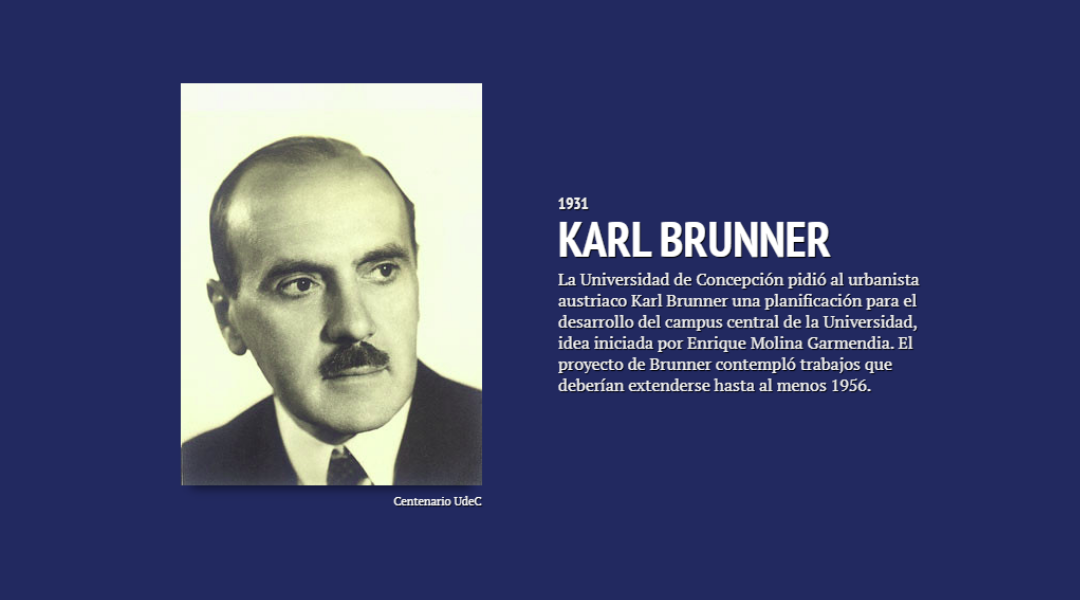 Centenario UdeC

1931

KARL BRUNNER

La Universidad de Concepción pidió al urbanista austriaco Karl Brunner una planificación para el desarrollo del campus central de la Universidad, idea iniciada por Enrique Molina Garmendia. El proyecto de Brunner contempló trabajos que deberían extenderse hasta al menos 1956.